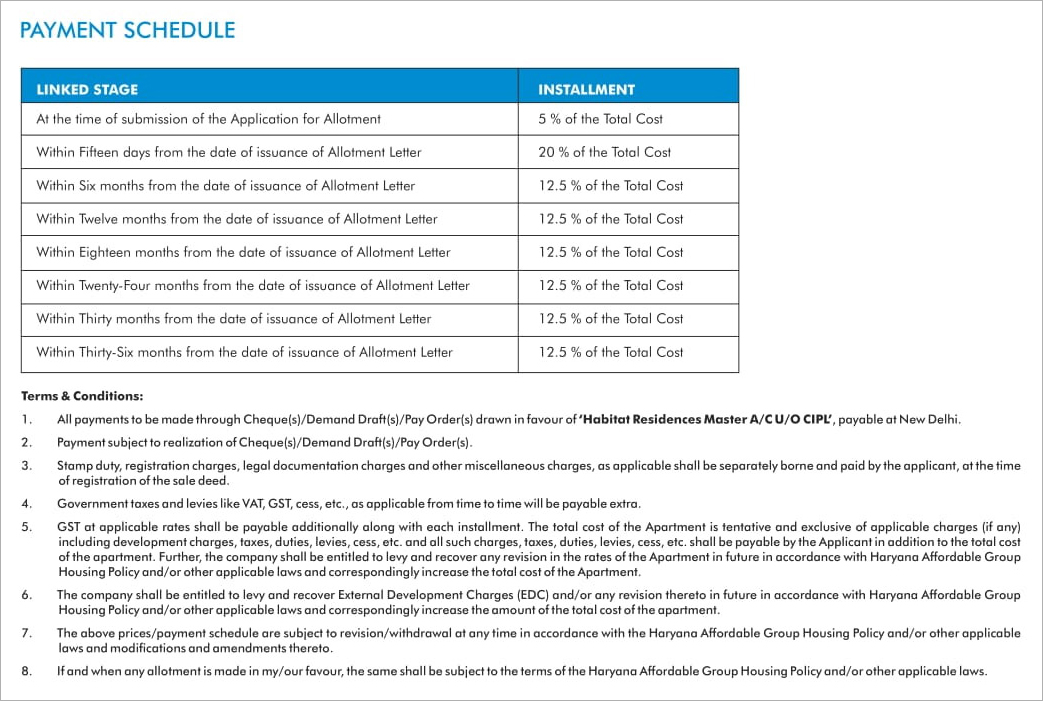 PAYMENT SCHEDULE

| LINKED STAGE | INSTALLMENT |
|---|---|
| At the time of submission of the Application for Allotment | 5 % of the Total Cost |
| Within Fifteen days from the date of issuance of Allotment Letter | 20 % of the Total Cost |
| Within Six months from the date of issuance of Allotment Letter | 12.5 % of the Total Cost |
| Within Twelve months from the date of issuance of Allotment Letter | 12.5 % of the Total Cost |
| Within Eighteen months from the date of issuance of Allotment Letter | 12.5 % of the Total Cost |
| Within Twenty-Four months from the date of issuance of Allotment Letter | 12.5 % of the Total Cost |
| Within Thirty months from the date of issuance of Allotment Letter | 12.5 % of the Total Cost |
| Within Thirty-Six months from the date of issuance of Allotment Letter | 12.5 % of the Total Cost |

Terms & Conditions:

1. All payments to be made through Cheque(s)/Demand Draft(s)/Pay Order(s) drawn in favour of 'Habitat Residences Master A/C U/O CIPL', payable at New Delhi.

2. Payment subject to realization of Cheque(s)/Demand Draft(s)/Pay Order(s).

3. Stamp duty, registration charges, legal documentation charges and other miscellaneous charges, as applicable shall be separately borne and paid by the applicant, at the time of registration of the sale deed.

4. Government taxes and levies like VAT, GST, cess, etc., as applicable from time to time will be payable extra.

5. GST at applicable rates shall be payable additionally along with each installment. The total cost of the Apartment is tentative and exclusive of applicable charges (if any) including development charges, taxes, duties, levies, cess, etc. and all such charges, taxes, duties, levies, cess, etc. shall be payable by the Applicant in addition to the total cost of the apartment. Further, the company shall be entitled to levy and recover any revision in the rates of the Apartment in future in accordance with Haryana Affordable Group Housing Policy and/or other applicable laws and correspondingly increase the total cost of the Apartment.

6. The company shall be entitled to levy and recover External Development Charges (EDC) and/or any revision thereto in future in accordance with Haryana Affordable Group Housing Policy and/or other applicable laws and correspondingly increase the amount of the total cost of the apartment.

7. The above prices/payment schedule are subject to revision/withdrawal at any time in accordance with the Haryana Affordable Group Housing Policy and/or other applicable laws and modifications and amendments thereto.

8. If and when any allotment is made in my/our favour, the same shall be subject to the terms of the Haryana Affordable Group Housing Policy and/or other applicable laws.